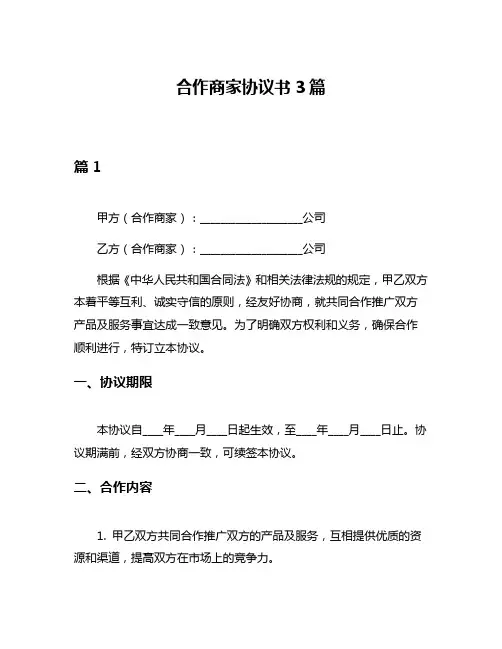 合作商家协议书 3 篇

篇 1

甲方（合作商家）：__________________公司

乙方（合作商家）：__________________公司

根据《中华人民共和国合同法》和相关法律法规的规定，甲乙双方本着平等互利、诚实守信的原则，经友好协商，就共同合作推广双方产品及服务事宜达成一致意见。为了明确双方权利和义务，确保合作顺利进行，特订立本协议。

一、协议期限

本协议自____年____月____日起生效，至____年____月____日止。协议期满前，经双方协商一致，可续签本协议。

二、合作内容

1. 甲乙双方共同合作推广双方的产品及服务，互相提供优质的资源和渠道，提高双方在市场上的竞争力。